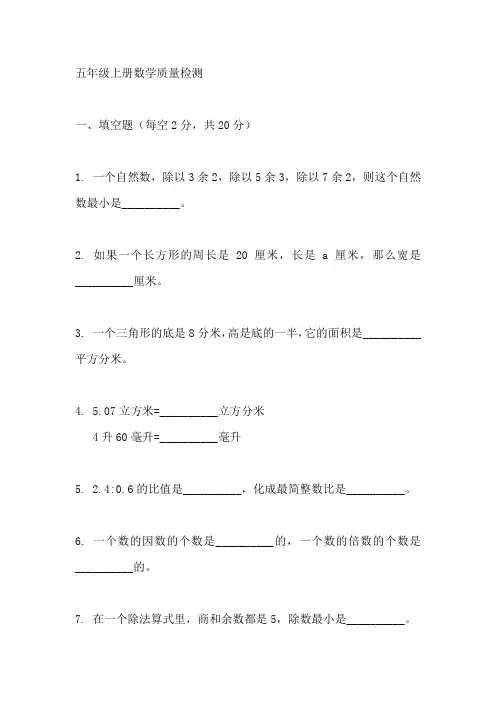 五年级上册数学质量检测

一、填空题（每空 2 分，共 20 分）

1. 一个自然数，除以 3 余 2，除以 5 余 3，除以 7 余 2，则这个自然数最小是__________。

2. 如果一个长方形的周长是 20 厘米，长是 a 厘米，那么宽是__________厘米。

3. 一个三角形的底是 8 分米，高是底的一半，它的面积是__________平方分米。

4. 5.07 立方米=__________立方分米
4 升 60 毫升=__________毫升

5. 2.4:0.6 的比值是__________，化成最简整数比是__________。

6. 一个数的因数的个数是__________的，一个数的倍数的个数是__________的。

7. 在一个除法算式里，商和余数都是 5，除数最小是__________。